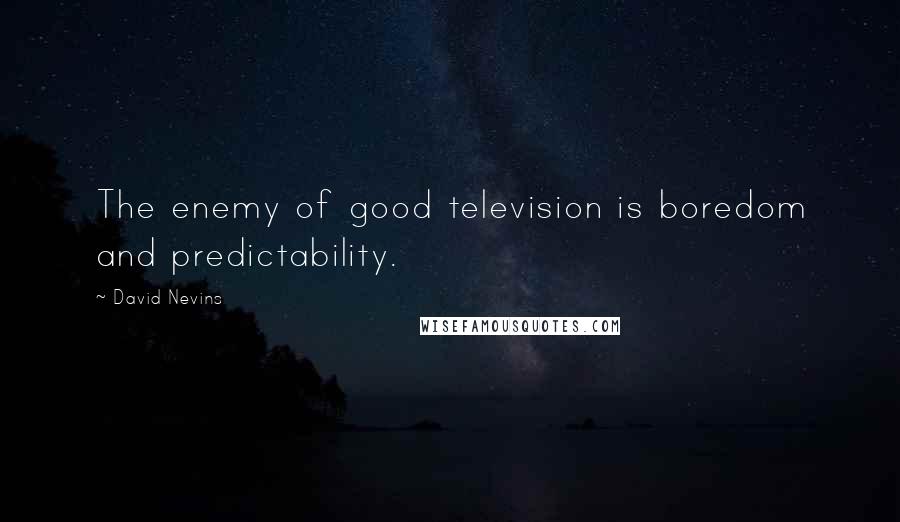 The enemy of good television is boredom and predictability.

~ David Nevins

WISEFAMOUSQUOTES.COM